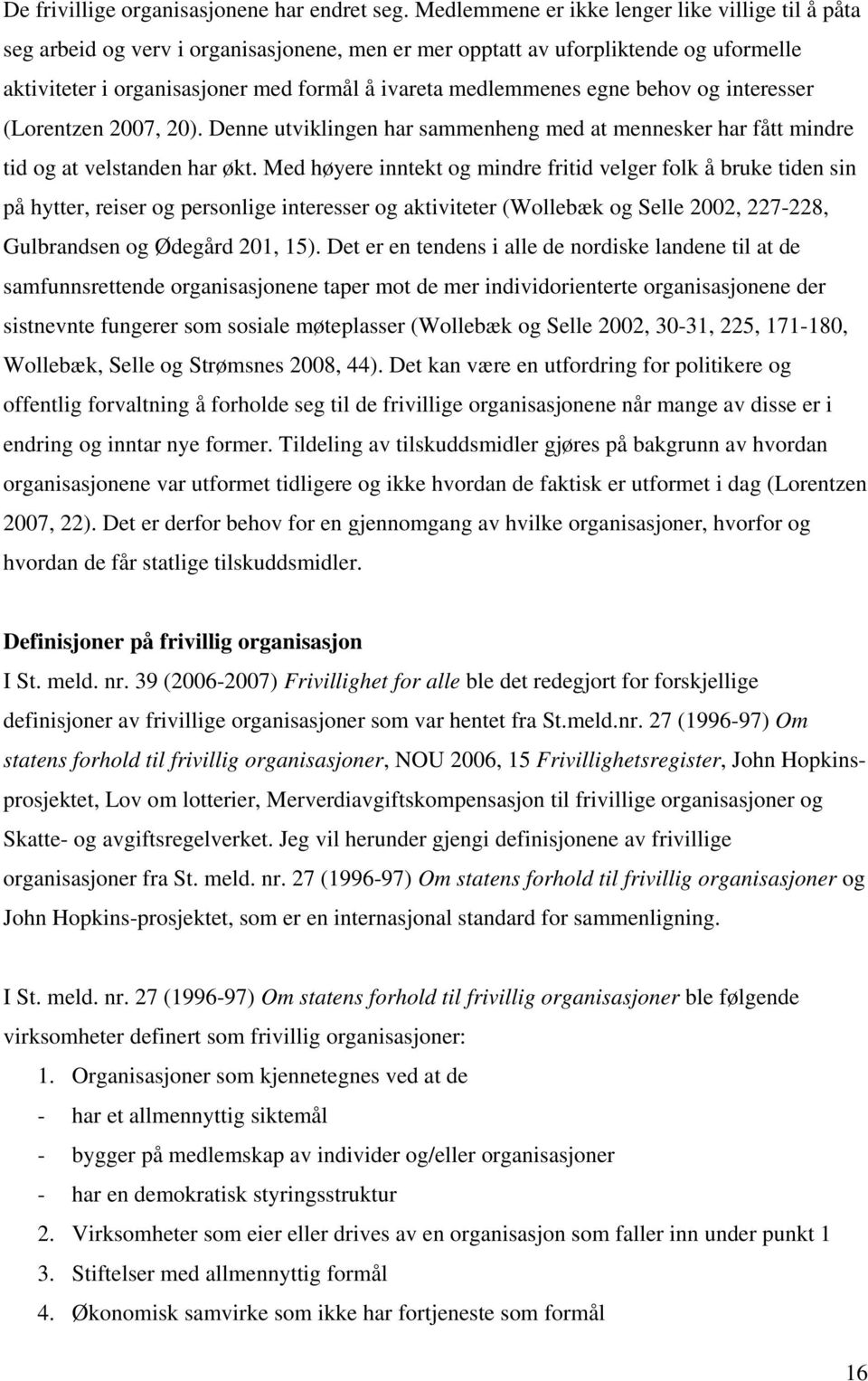 De frivillige organisasjonene har endret seg. Medlemmene er ikke lenger like villige til å påta seg arbeid og verv i organisasjonene, men er mer opptatt av uforpliktende og uformelle aktiviteter i organisasjoner med formål å ivareta medlemmenes egne behov og interesser (Lorentzen 2007, 20). Denne utviklingen har sammenheng med at mennesker har fått mindre tid og at velstanden har økt. Med høyere inntekt og mindre fritid velger folk å bruke tiden sin på hytter, reiser og personlige interesser og aktiviteter (Wollebæk og Selle 2002, 227-228, Gulbrandsen og Ødegård 201, 15). Det er en tendens i alle de nordiske landene til at de samfunnsrettende organisasjonene taper mot de mer individorienterte organisasjonene der sistnevnte fungerer som sosiale møteplasser (Wollebæk og Selle 2002, 30-31, 225, 171-180, Wollebæk, Selle og Strømsnes 2008, 44). Det kan være en utfordring for politikere og offentlig forvaltning å forholde seg til de frivillige organisasjonene når mange av disse er i endring og inntar nye former. Tildeling av tilskuddsmidler gjøres på bakgrunn av hvordan organisasjonene var utformet tidligere og ikke hvordan de faktisk er utformet i dag (Lorentzen 2007, 22). Det er derfor behov for en gjennomgang av hvilke organisasjoner, hvorfor og hvordan de får statlige tilskuddsmidler.

Definisjoner på frivillig organisasjon
I St. meld. nr. 39 (2006-2007) Frivillighet for alle ble det redegjort for forskjellige definisjoner av frivillige organisasjoner som var hentet fra St.meld.nr. 27 (1996-97) Om statens forhold til frivillig organisasjoner, NOU 2006, 15 Frivillighetsregister, John Hopkins-prosjektet, Lov om lotterier, Merverdiavgiftskompensasjon til frivillige organisasjoner og Skatte- og avgiftsregelverket. Jeg vil herunder gjengi definisjonene av frivillige organisasjoner fra St. meld. nr. 27 (1996-97) Om statens forhold til frivillig organisasjoner og John Hopkins-prosjektet, som er en internasjonal standard for sammenligning.

I St. meld. nr. 27 (1996-97) Om statens forhold til frivillig organisasjoner ble følgende virksomheter definert som frivillig organisasjoner:
1. Organisasjoner som kjennetegnes ved at de
- har et allmennyttig siktemål
- bygger på medlemskap av individer og/eller organisasjoner
- har en demokratisk styringsstruktur
2. Virksomheter som eier eller drives av en organisasjon som faller inn under punkt 1
3. Stiftelser med allmennyttig formål
4. Økonomisk samvirke som ikke har fortjeneste som formål

16